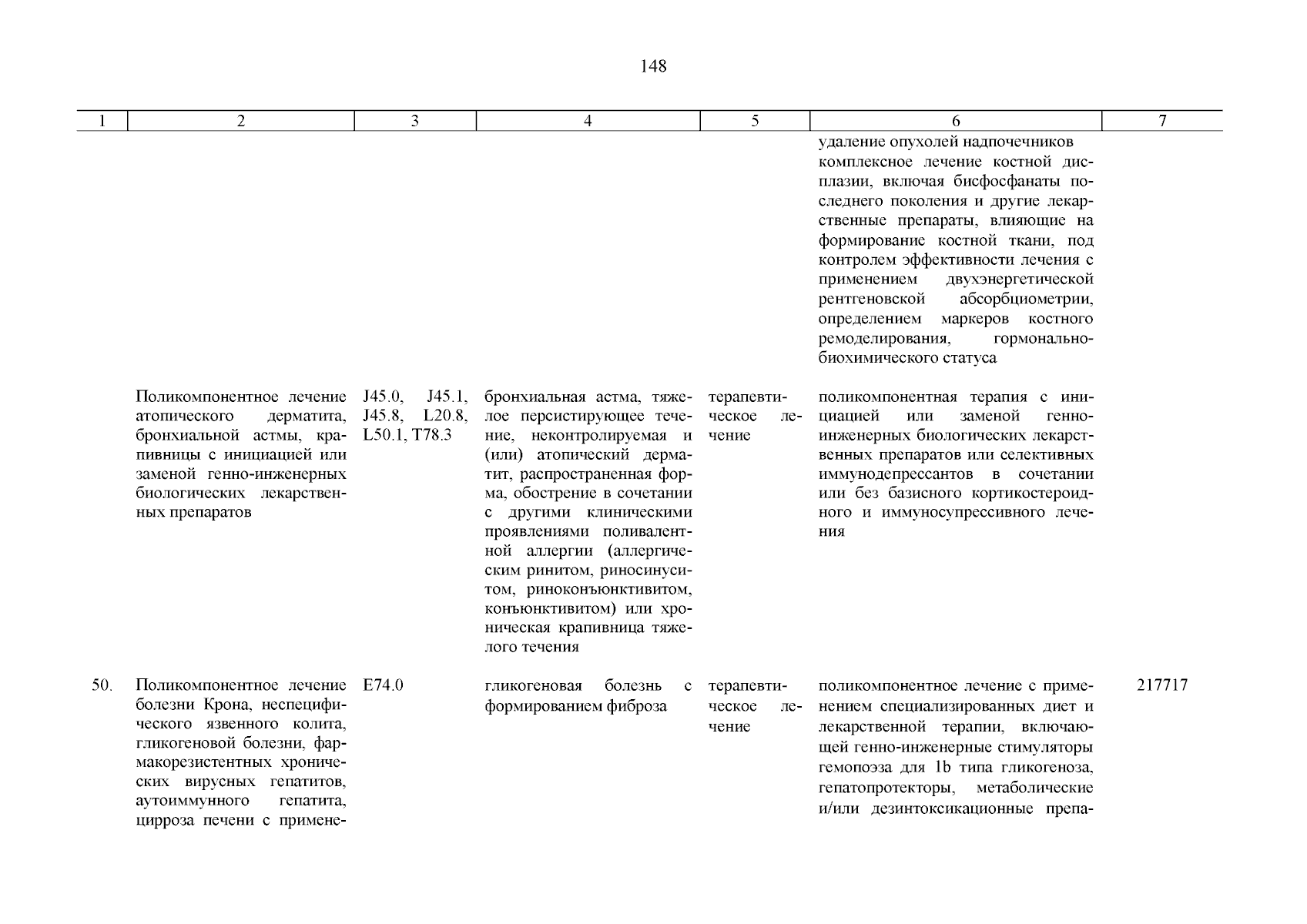 148

| 1 | 2 | 3 | 4 | 5 | 6 | 7 |
|---|---|---|---|---|---|---|
| | | | | | удаление опухолей надпочечников комплексное лечение костной дисплазии, включая бисфосфанаты последнего поколения и другие лекарственные препараты, влияющие на формирование костной ткани, под контролем эффективности лечения с применением двухэнергетической рентгеновской абсорбциометрии, определением маркеров костного ремоделирования, гормонально-биохимического статуса | |
| | Поликомпонентное лечение атопического дерматита, бронхиальной астмы, крапивницы с инициацией или заменой генно-инженерных биологических лекарственных препаратов | J45.0, J45.1, J45.8, L20.8, L50.1, T78.3 | бронхиальная астма, тяжелое персистирующее течение, неконтролируемая и (или) атопический дерматит, распространенная форма, обострение в сочетании с другими клиническими проявлениями поливалентной аллергии (аллергическим ринитом, риносинуситом, риноконъюнктивитом, конъюнктивитом) или хроническая крапивница тяжелого течения | терапевтическое лечение | поликомпонентная терапия с инициацией или заменой генно-инженерных биологических лекарственных препаратов или селективных иммунодепрессантов в сочетании или без базисного кортикостероидного и иммуносупрессивного лечения | |
| 50. | Поликомпонентное лечение болезни Крона, неспецифического язвенного колита, гликогеновой болезни, фармакорезистентных хронических вирусных гепатитов, аутоиммунного гепатита, цирроза печени с примене- | E74.0 | гликогеновая болезнь с формированием фиброза | терапевтическое лечение | поликомпонентное лечение с применением специализированных диет и лекарственной терапии, включающей генно-инженерные стимуляторы гемопоэза для 1b типа гликогеноза, гепатопротекторы, метаболические и/или дезинтоксикационные препа- | 217717 |